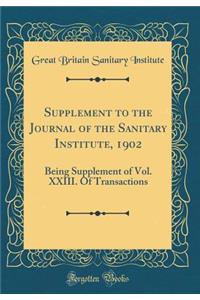 Great Britain Sanitary Institute

Supplement to the Journal of the Sanitary Institute, 1902

Being Supplement of Vol. XXIII. Of Transactions

Forgotten Books